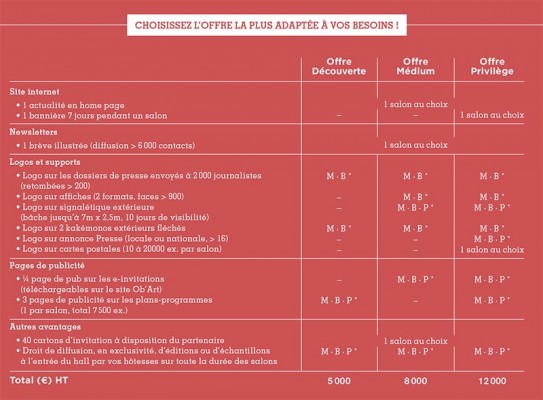 CHOISISSEZ L'OFFRE LA PLUS ADAPTÉE À VOS BESOINS !

| | Offre Découverte | Offre Médium | Offre Privilège |
|---|---|---|---|
| **Site internet** | | | |
| • 1 actualité en home page | | 1 salon au choix | |
| • 1 bannière 7 jours pendant un salon | – | – | 1 salon au choix |
| **Newsletters** | | | |
| • 1 brève illustrée (diffusion > 6 000 contacts) | | 1 salon au choix | |
| **Logos et supports** | | | |
| • Logo sur les dossiers de presse envoyés à 2 000 journalistes (retombées > 200) | M - B * | M - B * | M - B * |
| • Logo sur affiches (2 formats, faces > 900) | – | M - B * | M - B * |
| • Logo sur signalétique extérieure (bâche jusqu'à 7m x 2,5m, 10 jours de visibilité) | – | M - B - P * | M - B - P * |
| • Logo sur 2 kakémonos extérieurs fléchés | M - B * | M - B * | M - B * |
| • Logo sur annonce Presse (locale ou nationale, > 16) | – | – | M - B - P * |
| • Logo sur cartes postales (10 à 20000 ex. par salon) | – | – | 1 salon au choix |
| **Pages de publicité** | | | |
| • ¼ page de pub sur les e-invitations (téléchargeables sur le site Ob'Art) | – | M - B - P * | M - B - P * |
| • 3 pages de publicité sur les plans-programmes (1 par salon, total 7 500 ex.) | M - B - P * | – | M - B - P * |
| **Autres avantages** | | | |
| • 40 cartons d'invitation à disposition du partenaire | | 1 salon au choix | |
| • Droit de diffusion, en exclusivité, d'éditions ou d'échantillons à l'entrée du hall par vos hôtesses sur toute la durée des salons | M - B - P * | M - B - P * | M - B - P * |
| **Total (€) HT** | 5 000 | 8 000 | 12 000 |